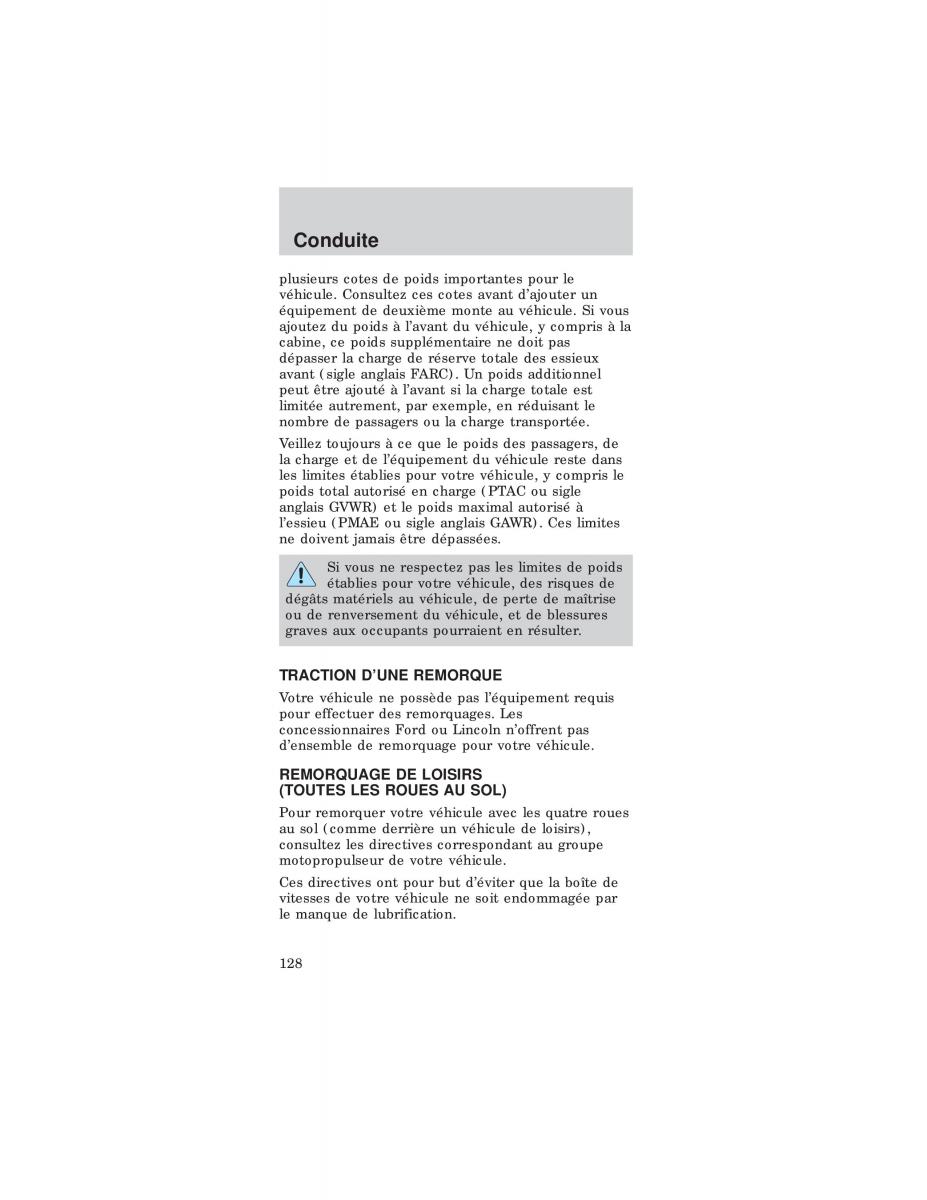 Conduite

plusieurs cotes de poids importantes pour le véhicule. Consultez ces cotes avant d'ajouter un équipement de deuxième monte au véhicule. Si vous ajoutez du poids à l'avant du véhicule, y compris à la cabine, ce poids supplémentaire ne doit pas dépasser la charge de réserve totale des essieux avant (sigle anglais FARC). Un poids additionnel peut être ajouté à l'avant si la charge totale est limitée autrement, par exemple, en réduisant le nombre de passagers ou la charge transportée.

Veillez toujours à ce que le poids des passagers, de la charge et de l'équipement du véhicule reste dans les limites établies pour votre véhicule, y compris le poids total autorisé en charge (PTAC ou sigle anglais GVWR) et le poids maximal autorisé à l'essieu (PMAE ou sigle anglais GAWR). Ces limites ne doivent jamais être dépassées.

Si vous ne respectez pas les limites de poids établies pour votre véhicule, des risques de dégâts matériels au véhicule, de perte de maîtrise ou de renversement du véhicule, et de blessures graves aux occupants pourraient en résulter.

TRACTION D'UNE REMORQUE

Votre véhicule ne possède pas l'équipement requis pour effectuer des remorquages. Les concessionnaires Ford ou Lincoln n'offrent pas d'ensemble de remorquage pour votre véhicule.

REMORQUAGE DE LOISIRS (TOUTES LES ROUES AU SOL)

Pour remorquer votre véhicule avec les quatre roues au sol (comme derrière un véhicule de loisirs), consultez les directives correspondant au groupe motopropulseur de votre véhicule.

Ces directives ont pour but d'éviter que la boîte de vitesses de votre véhicule ne soit endommagée par le manque de lubrification.

128